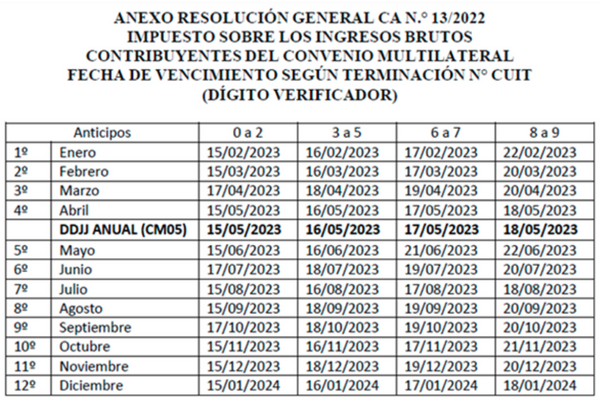 ANEXO RESOLUCIÓN GENERAL CA N.° 13/2022
IMPUESTO SOBRE LOS INGRESOS BRUTOS
CONTRIBUYENTES DEL CONVENIO MULTILATERAL
FECHA DE VENCIMIENTO SEGÚN TERMINACIÓN N° CUIT
(DÍGITO VERIFICADOR)

| Anticipos | | 0 a 2 | 3 a 5 | 6 a 7 | 8 a 9 |
|---|---|---|---|---|---|
| 1º | Enero | 15/02/2023 | 16/02/2023 | 17/02/2023 | 22/02/2023 |
| 2º | Febrero | 15/03/2023 | 16/03/2023 | 17/03/2023 | 20/03/2023 |
| 3º | Marzo | 17/04/2023 | 18/04/2023 | 19/04/2023 | 20/04/2023 |
| 4º | Abril | 15/05/2023 | 16/05/2023 | 17/05/2023 | 18/05/2023 |
| | **DDJJ ANUAL (CM05)** | **15/05/2023** | **16/05/2023** | **17/05/2023** | **18/05/2023** |
| 5º | Mayo | 15/06/2023 | 16/06/2023 | 21/06/2023 | 22/06/2023 |
| 6º | Junio | 17/07/2023 | 18/07/2023 | 19/07/2023 | 20/07/2023 |
| 7º | Julio | 15/08/2023 | 16/08/2023 | 17/08/2023 | 18/08/2023 |
| 8º | Agosto | 15/09/2023 | 18/09/2023 | 19/09/2023 | 20/09/2023 |
| 9º | Septiembre | 17/10/2023 | 18/10/2023 | 19/10/2023 | 20/10/2023 |
| 10º | Octubre | 15/11/2023 | 16/11/2023 | 17/11/2023 | 21/11/2023 |
| 11º | Noviembre | 15/12/2023 | 18/12/2023 | 19/12/2023 | 20/12/2023 |
| 12º | Diciembre | 15/01/2024 | 16/01/2024 | 17/01/2024 | 18/01/2024 |